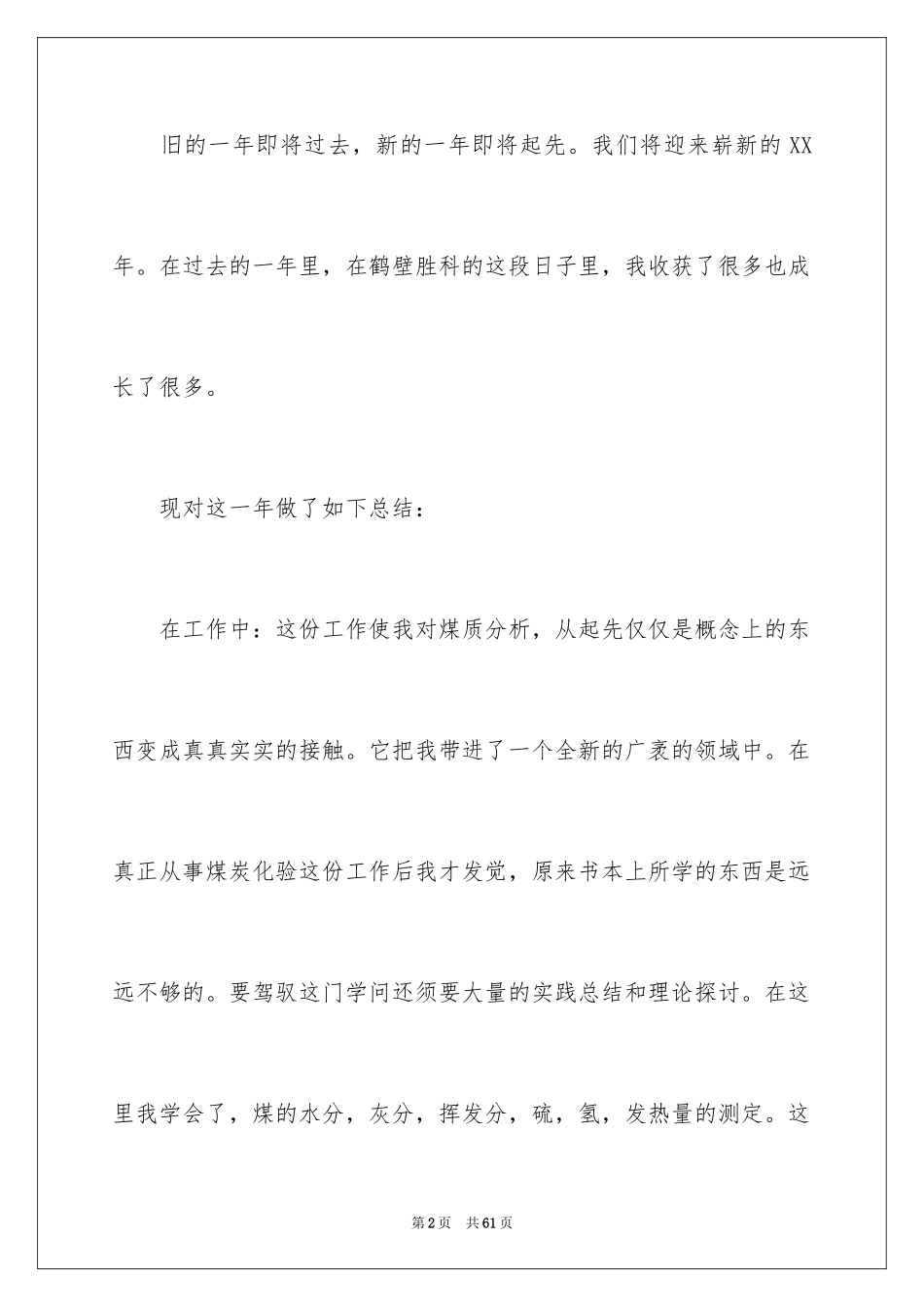 旧的一年即将过去，新的一年即将起先。我们将迎来崭新的XX年。在过去的一年里，在鹤壁胜科的这段日子里，我收获了很多也成长了很多。

现对这一年做了如下总结：

在工作中：这份工作使我对煤质分析，从起先仅仅是概念上的东西变成真真实实的接触。它把我带进了一个全新的广袤的领域中。在真正从事煤炭化验这份工作后我才发觉，原来书本上所学的东西是远远不够的。要驾驭这门学问还须要大量的实践总结和理论探讨。在这里我学会了，煤的水分，灰分，挥发分，硫，氢，发热量的测定。这

第2页　共61页